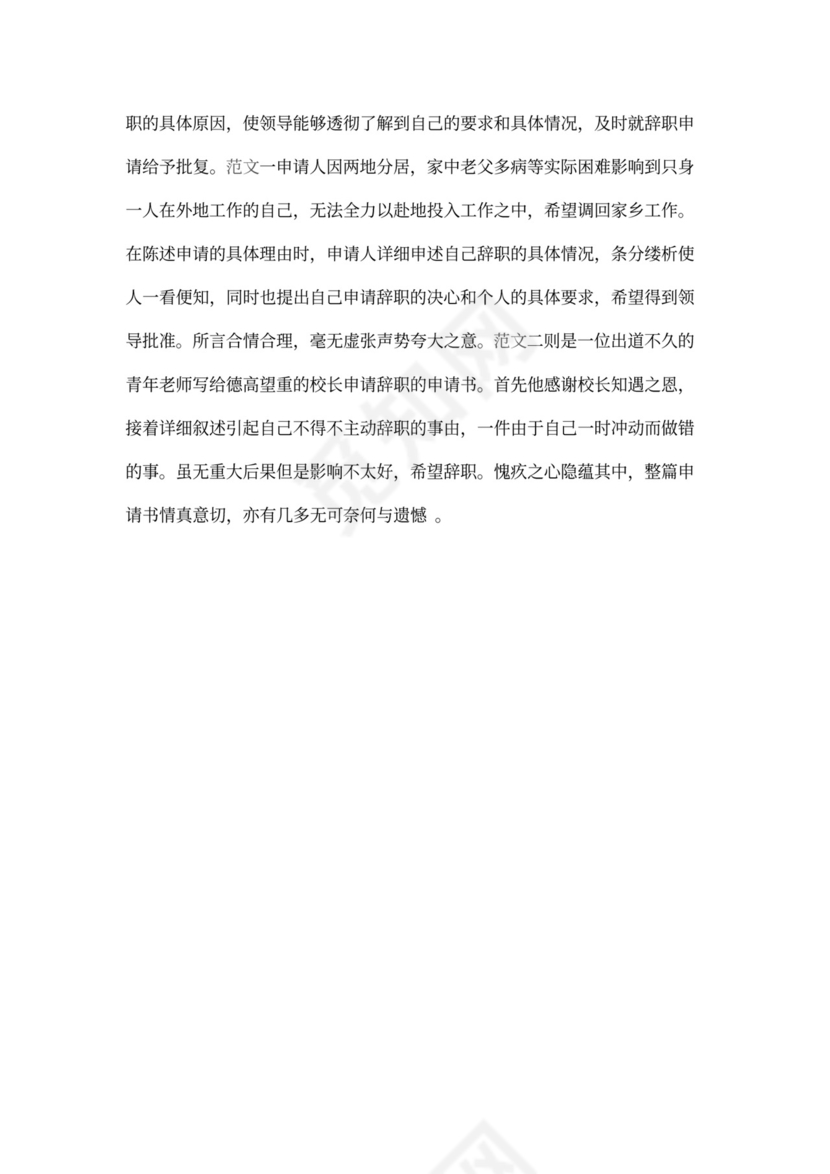 职的具体原因，使领导能够透彻了解到自己的要求和具体情况，及时就辞职申请给予批复。范文一申请人因两地分居，家中老父多病等实际困难影响到只身一人在外地工作的自己，无法全力以赴地投入工作之中，希望调回家乡工作。在陈述申请的具体理由时，申请人详细申述自己辞职的具体情况，条分缕析使人一看便知，同时也提出自己申请辞职的决心和个人的具体要求，希望得到领导批准。所言合情合理，毫无虚张声势夸大之意。范文二则是一位出道不久的青年老师写给德高望重的校长申请辞职的申请书。首先他感谢校长知遇之恩，接着详细叙述引起自己不得不主动辞职的事由，一件由于自己一时冲动而做错的事。虽无重大后果但是影响不太好，希望辞职。愧疚之心隐蕴其中，整篇申请书情真意切，亦有几多无可奈何与遗憾 。